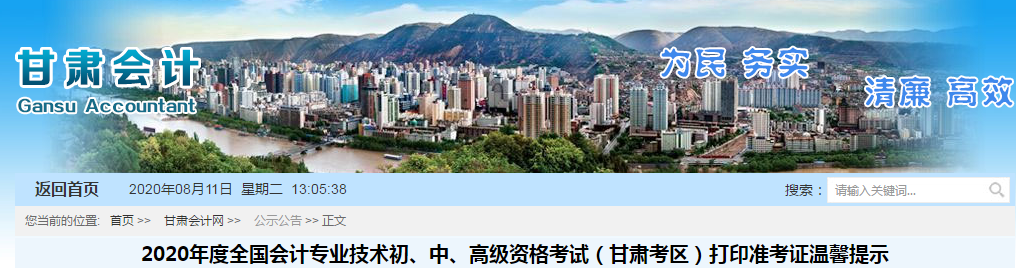 甘肃会计
Gansu Accountant

为民 务实
清廉 高效

返回首页 2020年08月11日 星期二 13:05:38

搜索： 请输入关键词...

您当前的位置: 首页 >> 甘肃会计网 >> 公示公告 >> 正文

2020年度全国会计专业技术初、中、高级资格考试（甘肃考区）打印准考证温馨提示